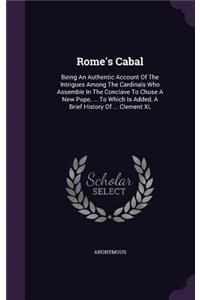 Rome's Cabal

Being An Authentic Account Of The Intrigues Among The Cardinals Who Assemble In The Conclave To Chuse A New Pope, ... To Which Is Added, A Brief History Of ... Clement Xi,

Scholar SELECT

ANONYMOUS